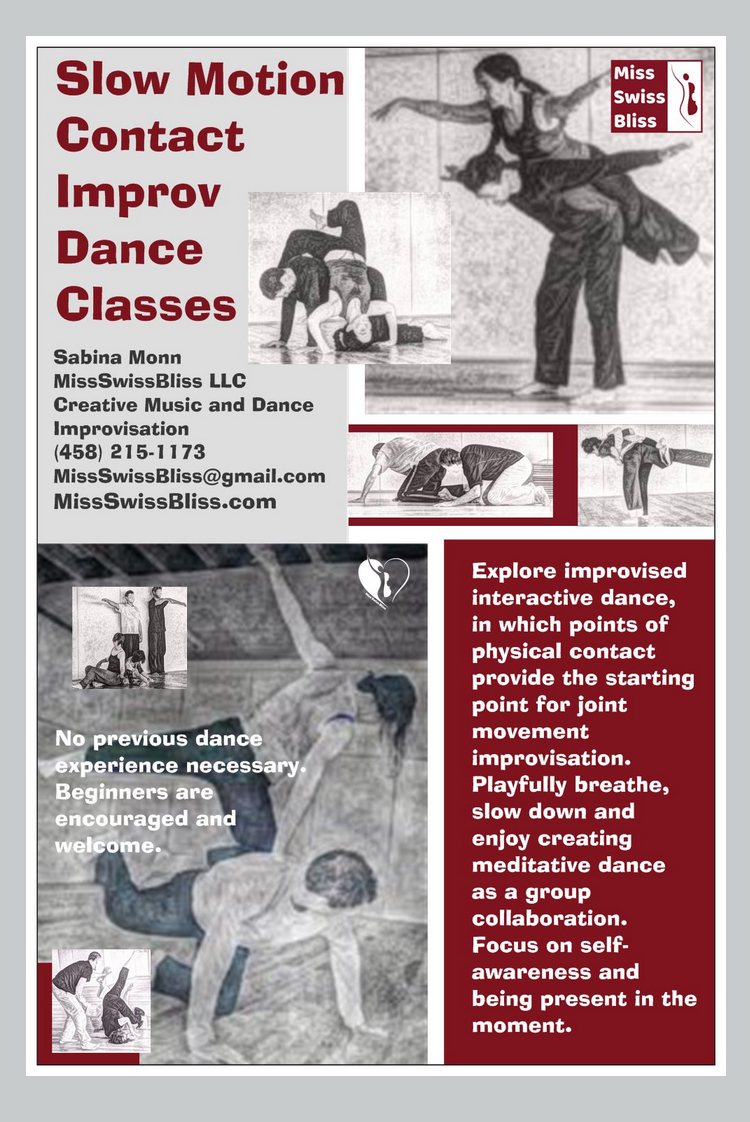 Slow Motion Contact Improv Dance Classes

Miss Swiss Bliss

Sabina Monn
MissSwissBliss LLC
Creative Music and Dance Improvisation
(458) 215-1173
MissSwissBliss@gmail.com
MissSwissBliss.com

No previous dance experience necessary. Beginners are encouraged and welcome.

Explore improvised interactive dance, in which points of physical contact provide the starting point for joint movement improvisation. Playfully breathe, slow down and enjoy creating meditative dance as a group collaboration. Focus on self-awareness and being present in the moment.